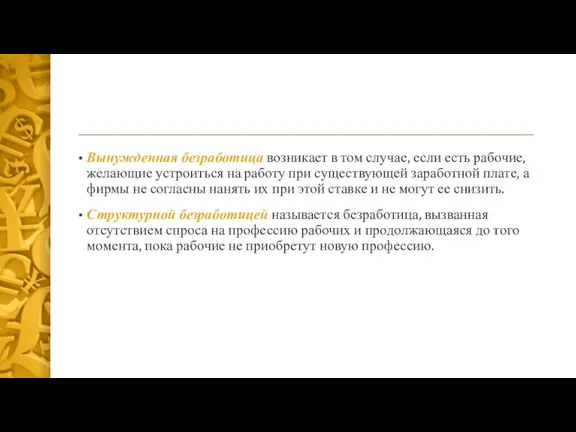 • Вынужденная безработица возникает в том случае, если есть рабочие, желающие устроиться на работу при существующей заработной плате, а фирмы не согласны нанять их при этой ставке и не могут ее снизить.

• Структурной безработицей называется безработица, вызванная отсутствием спроса на профессию рабочих и продолжающаяся до того момента, пока рабочие не приобретут новую профессию.